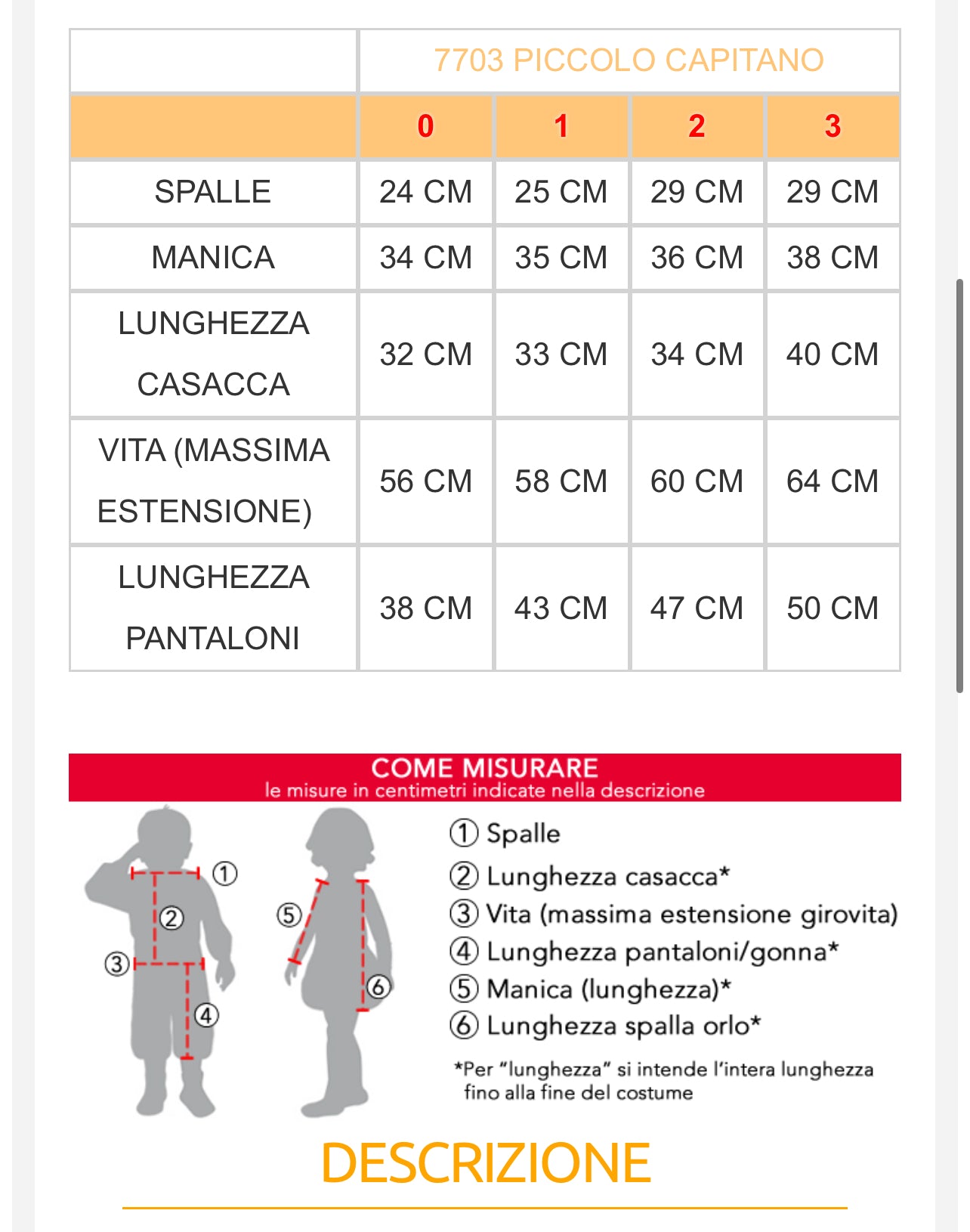 | | 7703 PICCOLO CAPITANO | | | |
|---|---|---|---|---|
| | 0 | 1 | 2 | 3 |
| SPALLE | 24 CM | 25 CM | 29 CM | 29 CM |
| MANICA | 34 CM | 35 CM | 36 CM | 38 CM |
| LUNGHEZZA CASACCA | 32 CM | 33 CM | 34 CM | 40 CM |
| VITA (MASSIMA ESTENSIONE) | 56 CM | 58 CM | 60 CM | 64 CM |
| LUNGHEZZA PANTALONI | 38 CM | 43 CM | 47 CM | 50 CM |

COME MISURARE
le misure in centimetri indicate nella descrizione

① ② ③ ④ ⑤ ⑥

① Spalle
② Lunghezza casacca*
③ Vita (massima estensione girovita)
④ Lunghezza pantaloni/gonna*
⑤ Manica (lunghezza)*
⑥ Lunghezza spalla orlo*

*Per "lunghezza" si intende l'intera lunghezza fino alla fine del costume

DESCRIZIONE